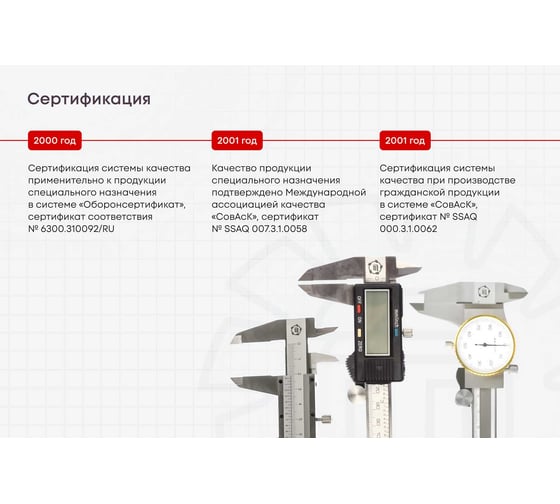 Сертификация

2000 год

Сертификация системы качества применительно к продукции специального назначения в системе «Оборонсертификат», сертификат соответствия № 6300.310092/RU

2001 год

Качество продукции специального назначения подтверждено Международной ассоциацией качества «СовАсК», сертификат № SSAQ 007.3.1.0058

2001 год

Сертификация системы качества при производстве гражданской продукции в системе «СовАсК», сертификат № SSAQ 000.3.1.0062

OFF ON ZERO